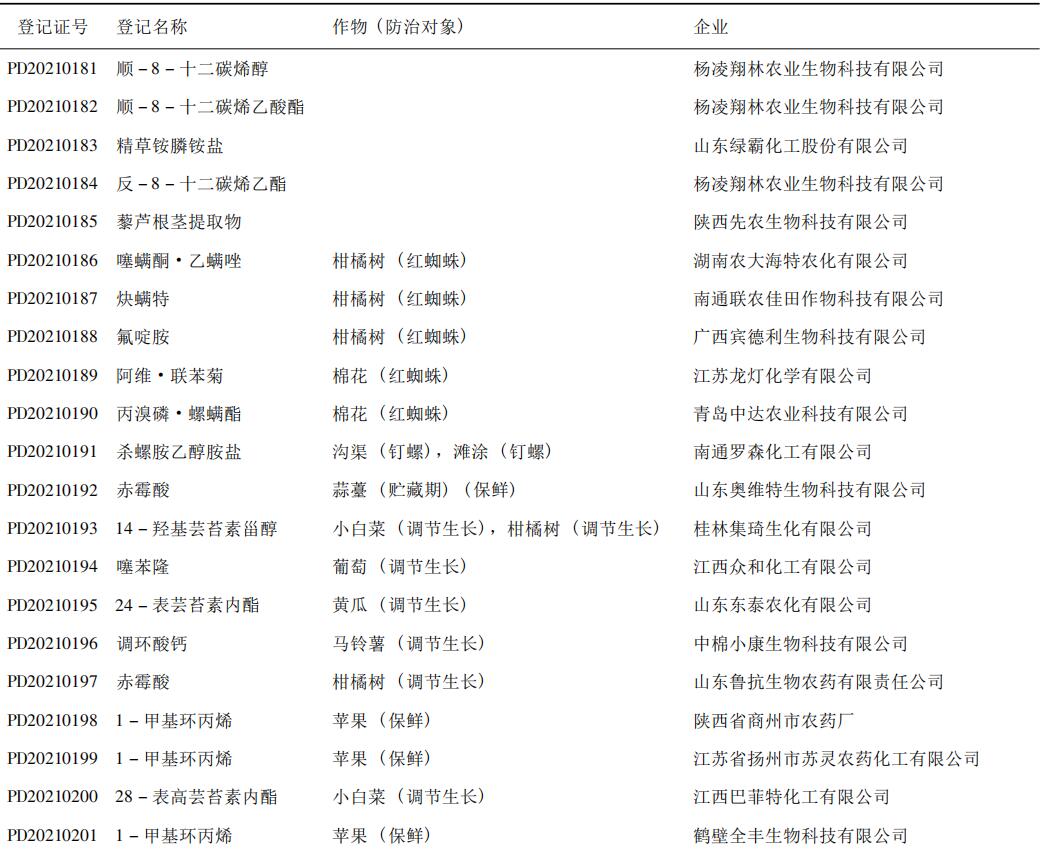 | 登记证号 | 登记名称 | 作物（防治对象） | 企业 |
|---|---|---|---|
| PD20210181 | 顺－8－十二碳烯醇 | | 杨凌翔林农业生物科技有限公司 |
| PD20210182 | 顺－8－十二碳烯乙酸酯 | | 杨凌翔林农业生物科技有限公司 |
| PD20210183 | 精草铵膦铵盐 | | 山东绿霸化工股份有限公司 |
| PD20210184 | 反－8－十二碳烯乙酯 | | 杨凌翔林农业生物科技有限公司 |
| PD20210185 | 藜芦根茎提取物 | | 陕西先农生物科技有限公司 |
| PD20210186 | 噻螨酮·乙螨唑 | 柑橘树（红蜘蛛） | 湖南农大海特农化有限公司 |
| PD20210187 | 炔螨特 | 柑橘树（红蜘蛛） | 南通联农佳田作物科技有限公司 |
| PD20210188 | 氟啶胺 | 柑橘树（红蜘蛛） | 广西宾德利生物科技有限公司 |
| PD20210189 | 阿维·联苯菊 | 棉花（红蜘蛛） | 江苏龙灯化学有限公司 |
| PD20210190 | 丙溴磷·螺螨酯 | 棉花（红蜘蛛） | 青岛中达农业科技有限公司 |
| PD20210191 | 杀螺胺乙醇胺盐 | 沟渠（钉螺），滩涂（钉螺） | 南通罗森化工有限公司 |
| PD20210192 | 赤霉酸 | 蒜薹（贮藏期）（保鲜） | 山东奥维特生物科技有限公司 |
| PD20210193 | 14－羟基芸苔素甾醇 | 小白菜（调节生长），柑橘树（调节生长） | 桂林集琦生化有限公司 |
| PD20210194 | 噻苯隆 | 葡萄（调节生长） | 江西众和化工有限公司 |
| PD20210195 | 24－表芸苔素内酯 | 黄瓜（调节生长） | 山东东泰农化有限公司 |
| PD20210196 | 调环酸钙 | 马铃薯（调节生长） | 中棉小康生物科技有限公司 |
| PD20210197 | 赤霉酸 | 柑橘树（调节生长） | 山东鲁抗生物农药有限责任公司 |
| PD20210198 | 1－甲基环丙烯 | 苹果（保鲜） | 陕西省商州市农药厂 |
| PD20210199 | 1－甲基环丙烯 | 苹果（保鲜） | 江苏省扬州市苏灵农药化工有限公司 |
| PD20210200 | 28－表高芸苔素内酯 | 小白菜（调节生长） | 江西巴菲特化工有限公司 |
| PD20210201 | 1－甲基环丙烯 | 苹果（保鲜） | 鹤壁全丰生物科技有限公司 |